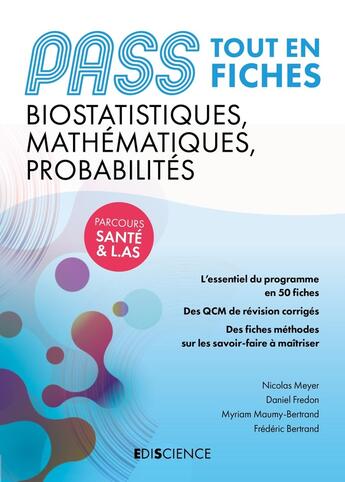 PASS TOUT EN FICHES

BIOSTATISTIQUES, MATHÉMATIQUES, PROBABILITÉS

PARCOURS SANTÉ & L.AS

L'essentiel du programme en 50 fiches

Des QCM de révision corrigés

Des fiches méthodes sur les savoir-faire à maîtriser

Nicolas Meyer
Daniel Fredon
Myriam Maumy-Bertrand
Frédéric Bertrand

EDISCIENCE